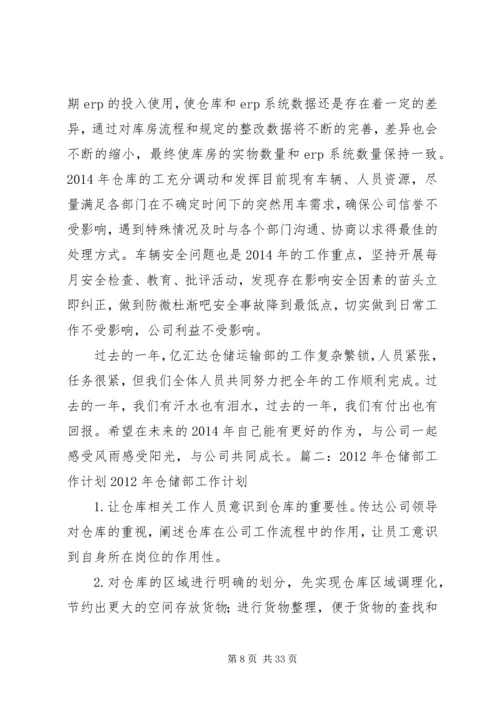 期 erp 的投入使用，使仓库和 erp 系统数据还是存在着一定的差异，通过对库房流程和规定的整改数据将不断的完善，差异也会不断的缩小，最终使库房的实物数量和 erp 系统数量保持一致。2014 年仓库的工充分调动和发挥目前现有车辆、人员资源，尽量满足各部门在不确定时间下的突然用车需求，确保公司信誉不受影响，遇到特殊情况及时与各个部门沟通、协商以求得最佳的处理方式。车辆安全问题也是 2014 年的工作重点，坚持开展每月安全检查、教育、批评活动，发现存在影响安全因素的苗头立即纠正，做到防微杜渐吧安全事故降到最低点，切实做到日常工作不受影响，公司利益不受影响。

过去的一年，亿汇达仓储运输部的工作复杂繁锁，人员紧张，任务很紧，但我们全体人员共同努力把全年的工作顺利完成。过去的一年，我们有汗水也有泪水，过去的一年，我们有付出也有回报。希望在未来的 2014 年自己能有更好的作为，与公司一起感受风雨感受阳光，与公司共同成长。篇二：2012 年仓储部工作计划 2012 年仓储部工作计划

1. 让仓库相关工作人员意识到仓库的重要性。传达公司领导对仓库的重视，阐述仓库在公司工作流程中的作用，让员工意识到自身所在岗位的作用性。

2. 对仓库的区域进行明确的划分，先实现仓库区域调理化，节约出更大的空间存放货物；进行货物整理，便于货物的查找和

第 8 页 共 33 页